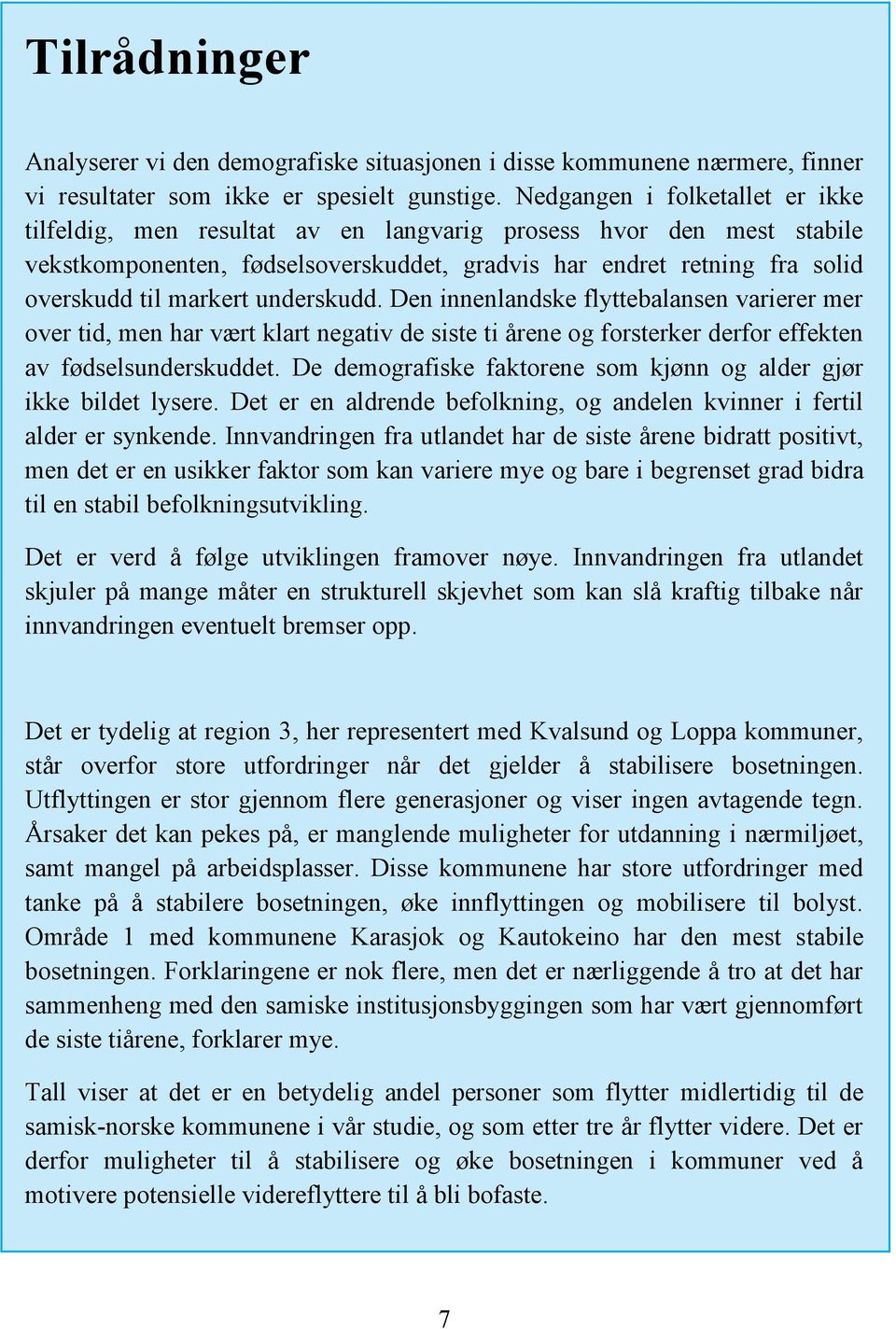 Tilrådninger

Analyserer vi den demografiske situasjonen i disse kommunene nærmere, finner vi resultater som ikke er spesielt gunstige. Nedgangen i folketallet er ikke tilfeldig, men resultat av en langvarig prosess hvor den mest stabile vekstkomponenten, fødselsoverskuddet, gradvis har endret retning fra solid overskudd til markert underskudd. Den innenlandske flyttebalansen varierer mer over tid, men har vært klart negativ de siste ti årene og forsterker derfor effekten av fødselsunderskuddet. De demografiske faktorene som kjønn og alder gjør ikke bildet lysere. Det er en aldrende befolkning, og andelen kvinner i fertil alder er synkende. Innvandringen fra utlandet har de siste årene bidratt positivt, men det er en usikker faktor som kan variere mye og bare i begrenset grad bidra til en stabil befolkningsutvikling.

Det er verd å følge utviklingen framover nøye. Innvandringen fra utlandet skjuler på mange måter en strukturell skjevhet som kan slå kraftig tilbake når innvandringen eventuelt bremser opp.

Det er tydelig at region 3, her representert med Kvalsund og Loppa kommuner, står overfor store utfordringer når det gjelder å stabilisere bosetningen. Utflyttingen er stor gjennom flere generasjoner og viser ingen avtagende tegn. Årsaker det kan pekes på, er manglende muligheter for utdanning i nærmiljøet, samt mangel på arbeidsplasser. Disse kommunene har store utfordringer med tanke på å stabilere bosetningen, øke innflyttingen og mobilisere til bolyst. Område 1 med kommunene Karasjok og Kautokeino har den mest stabile bosetningen. Forklaringene er nok flere, men det er nærliggende å tro at det har sammenheng med den samiske institusjonsbyggingen som har vært gjennomført de siste tiårene, forklarer mye.

Tall viser at det er en betydelig andel personer som flytter midlertidig til de samisk-norske kommunene i vår studie, og som etter tre år flytter videre. Det er derfor muligheter til å stabilisere og øke bosetningen i kommuner ved å motivere potensielle videreflyttere til å bli bofaste.

7